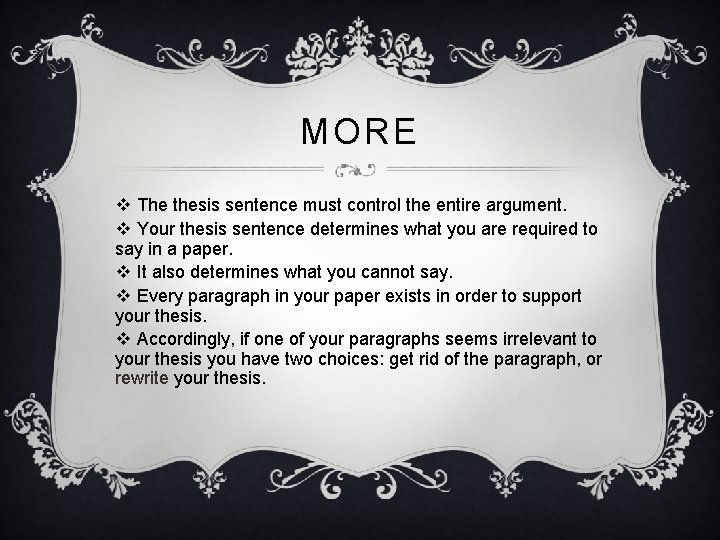 MORE

❖ The thesis sentence must control the entire argument.

❖ Your thesis sentence determines what you are required to say in a paper.

❖ It also determines what you cannot say.

❖ Every paragraph in your paper exists in order to support your thesis.

❖ Accordingly, if one of your paragraphs seems irrelevant to your thesis you have two choices: get rid of the paragraph, or rewrite your thesis.